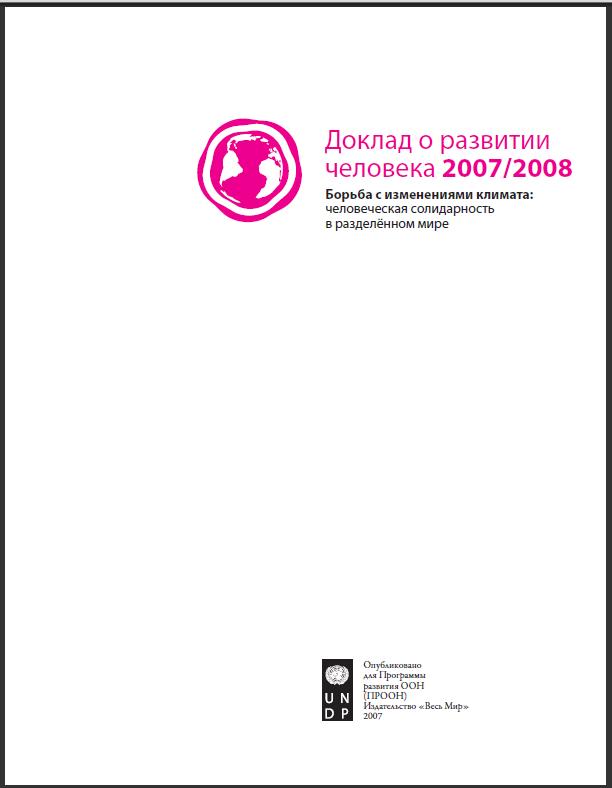 Доклад о развитии человека 2007/2008

Борьба с изменениями климата: человеческая солидарность в разделённом мире

U N
D P

Опубликовано для Программы развития ООН (ПРООН)
Издательство «Весь Мир»
2007